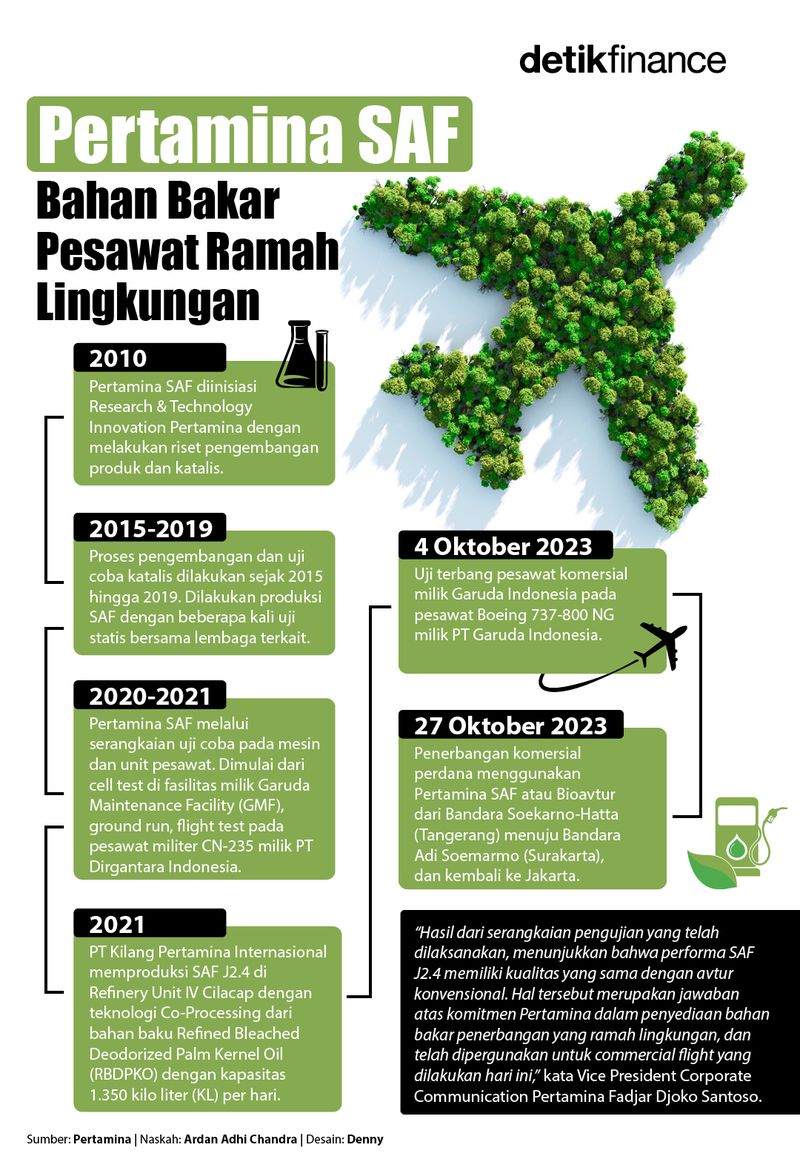 detikfinance

Pertamina SAF

Bahan Bakar Pesawat Ramah Lingkungan

2010

Pertamina SAF diinisiasi Research & Technology Innovation Pertamina dengan melakukan riset pengembangan produk dan katalis.

2015-2019

Proses pengembangan dan uji coba katalis dilakukan sejak 2015 hingga 2019. Dilakukan produksi SAF dengan beberapa kali uji statis bersama lembaga terkait.

2020-2021

Pertamina SAF melalui serangkaian uji coba pada mesin dan unit pesawat. Dimulai dari cell test di fasilitas milik Garuda Maintenance Facility (GMF), ground run, flight test pada pesawat militer CN-235 milik PT Dirgantara Indonesia.

2021

PT Kilang Pertamina Internasional memproduksi SAF J2.4 di Refinery Unit IV Cilacap dengan teknologi Co-Processing dari bahan baku Refined Bleached Deodorized Palm Kernel Oil (RBDPKO) dengan kapasitas 1.350 kilo liter (KL) per hari.

4 Oktober 2023

Uji terbang pesawat komersial milik Garuda Indonesia pada pesawat Boeing 737-800 NG milik PT Garuda Indonesia.

27 Oktober 2023

Penerbangan komersial perdana menggunakan Pertamina SAF atau Bioavtur dari Bandara Soekarno-Hatta (Tangerang) menuju Bandara Adi Soemarmo (Surakarta), dan kembali ke Jakarta.

"Hasil dari serangkaian pengujian yang telah dilaksanakan, menunjukkan bahwa performa SAF J2.4 memiliki kualitas yang sama dengan avtur konvensional. Hal tersebut merupakan jawaban atas komitmen Pertamina dalam penyediaan bahan bakar penerbangan yang ramah lingkungan, dan telah dipergunakan untuk commercial flight yang dilakukan hari ini," kata Vice President Corporate Communication Pertamina Fadjar Djoko Santoso.

Sumber: Pertamina | Naskah: Ardan Adhi Chandra | Desain: Denny